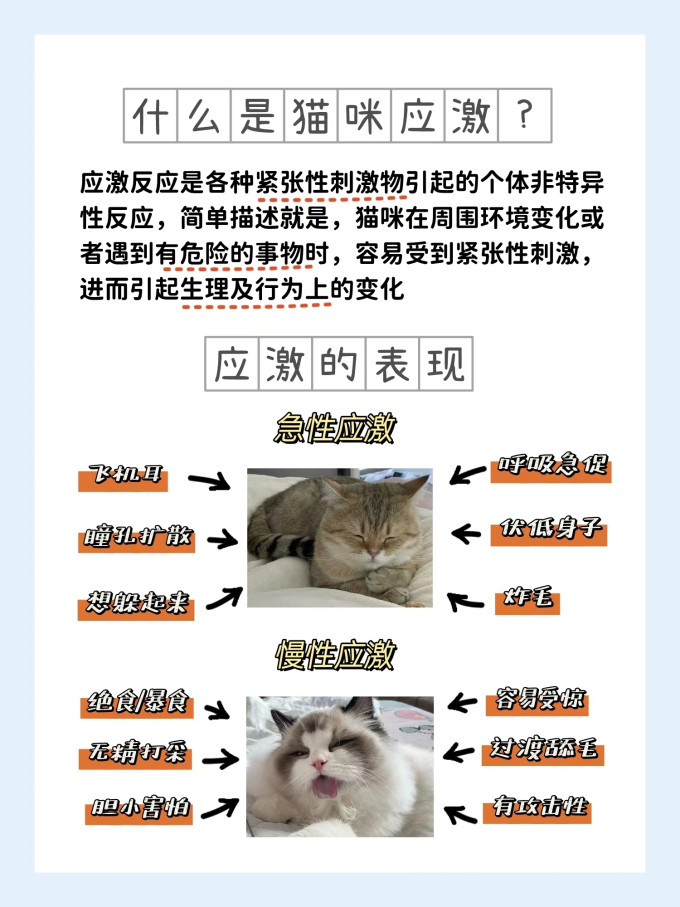 什么是猫咪应激？

应激反应是各种紧张性刺激物引起的个体非特异性反应，简单描述就是，猫咪在周围环境变化或者遇到有危险的事物时，容易受到紧张性刺激，进而引起生理及行为上的变化

应激的表现

急性应激

飞机耳
瞳孔扩散
想躲起来
呼吸急促
伏低身子
炸毛

慢性应激

绝食/暴食
无精打采
胆小害怕
容易受惊
过渡舔毛
有攻击性